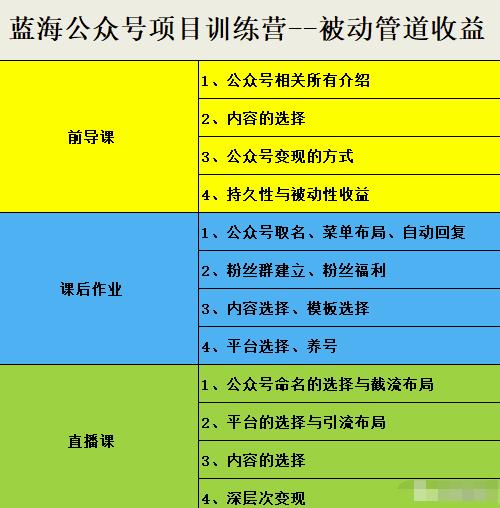 蓝海公众号项目训练营--被动管道收益

| | |
|---|---|
| 前导课 | 1、公众号相关所有介绍 |
| | 2、内容的选择 |
| | 3、公众号变现的方式 |
| | 4、持久性与被动性收益 |
| 课后作业 | 1、公众号取名、菜单布局、自动回复 |
| | 2、粉丝群建立、粉丝福利 |
| | 3、内容选择、模板选择 |
| | 4、平台选择、养号 |
| 直播课 | 1、公众号命名的选择与截流布局 |
| | 2、平台的选择与引流布局 |
| | 3、内容的选择 |
| | 4、深层次变现 |